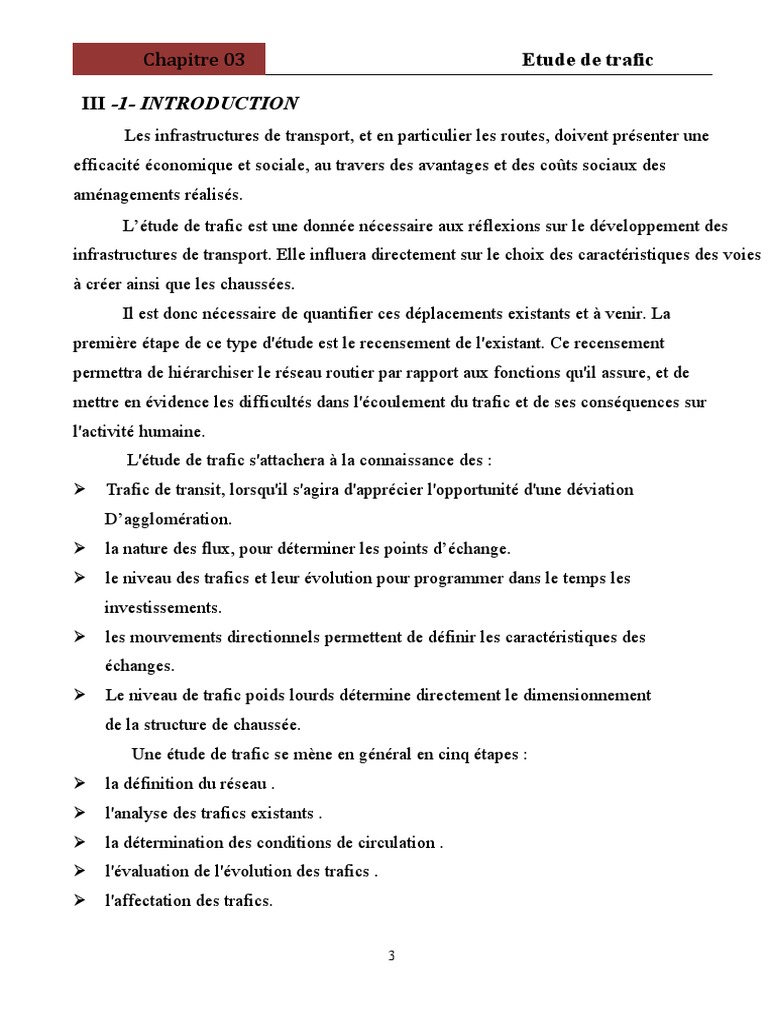 Chapitre 03 Etude de trafic

III -1- INTRODUCTION

Les infrastructures de transport, et en particulier les routes, doivent présenter une efficacité économique et sociale, au travers des avantages et des coûts sociaux des aménagements réalisés.

L'étude de trafic est une donnée nécessaire aux réflexions sur le développement des infrastructures de transport. Elle influera directement sur le choix des caractéristiques des voies à créer ainsi que les chaussées.

Il est donc nécessaire de quantifier ces déplacements existants et à venir. La première étape de ce type d'étude est le recensement de l'existant. Ce recensement permettra de hiérarchiser le réseau routier par rapport aux fonctions qu'il assure, et de mettre en évidence les difficultés dans l'écoulement du trafic et de ses conséquences sur l'activité humaine.

L'étude de trafic s'attachera à la connaissance des :

➢ Trafic de transit, lorsqu'il s'agira d'apprécier l'opportunité d'une déviation D'agglomération.
➢ la nature des flux, pour déterminer les points d'échange.
➢ le niveau des trafics et leur évolution pour programmer dans le temps les investissements.
➢ les mouvements directionnels permettent de définir les caractéristiques des échanges.
➢ Le niveau de trafic poids lourds détermine directement le dimensionnement de la structure de chaussée.

Une étude de trafic se mène en général en cinq étapes :

➢ la définition du réseau .
➢ l'analyse des trafics existants .
➢ la détermination des conditions de circulation .
➢ l'évaluation de l'évolution des trafics .
➢ l'affectation des trafics.

3